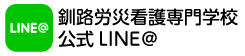 LINE@

釧路労災看護専門学校
公式 LINE@